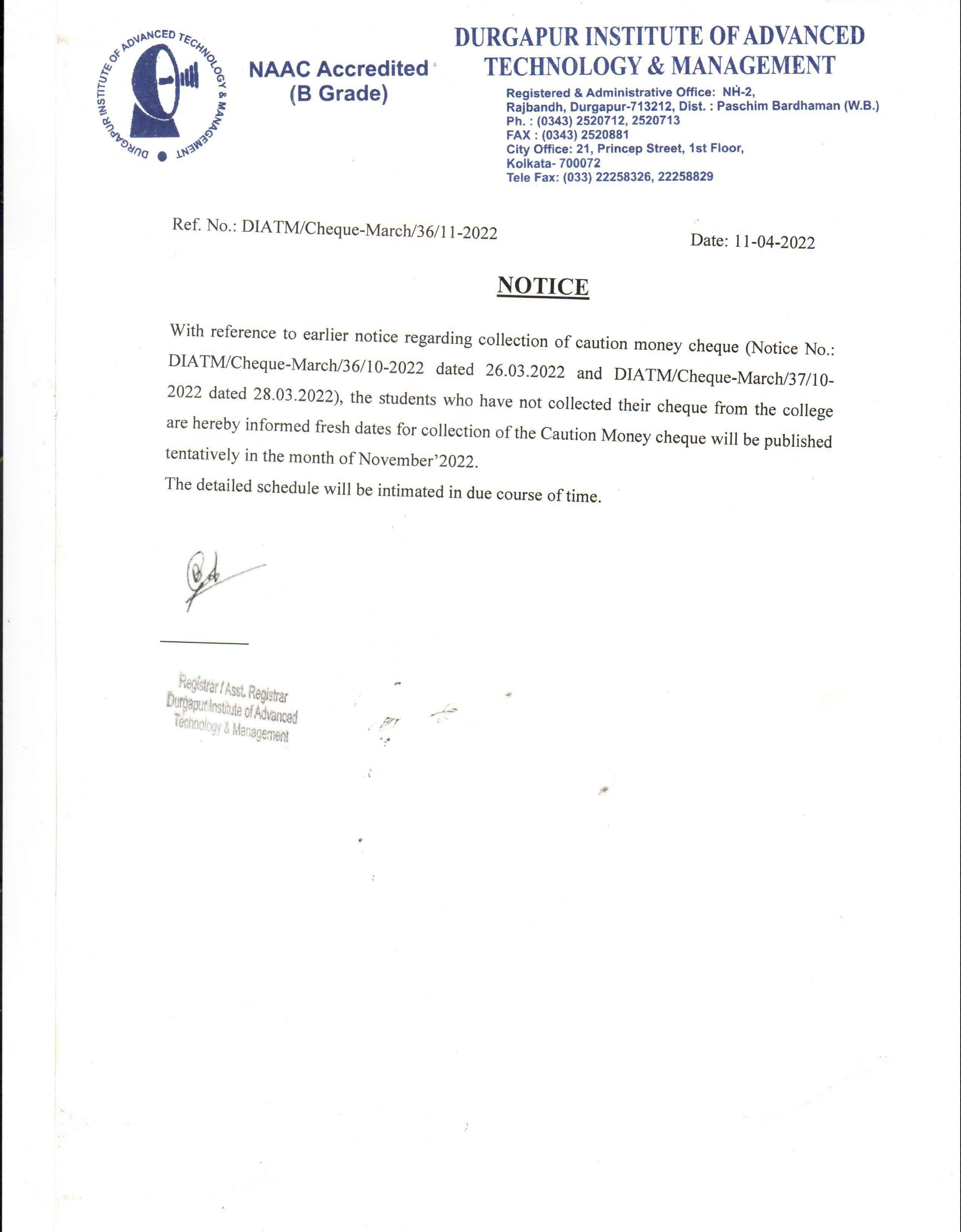 DURGAPUR INSTITUTE OF ADVANCED TECHNOLOGY & MANAGEMENT

NAAC Accredited (B Grade)

DURGAPUR INSTITUTE OF ADVANCED TECHNOLOGY & MANAGEMENT

Registered & Administrative Office: NH-2, Rajbandh, Durgapur-713212, Dist. : Paschim Bardhaman (W.B.)
Ph. : (0343) 2520712, 2520713
FAX : (0343) 2520881
City Office: 21, Princep Street, 1st Floor, Kolkata- 700072
Tele Fax: (033) 22258326, 22258829

Ref. No.: DIATM/Cheque-March/36/11-2022

Date: 11-04-2022

NOTICE

With reference to earlier notice regarding collection of caution money cheque (Notice No.: DIATM/Cheque-March/36/10-2022 dated 26.03.2022 and DIATM/Cheque-March/37/10-2022 dated 28.03.2022), the students who have not collected their cheque from the college are hereby informed fresh dates for collection of the Caution Money cheque will be published tentatively in the month of November'2022.

The detailed schedule will be intimated in due course of time.

Registrar / Asst. Registrar
Durgapur Institute of Advanced Technology & Management